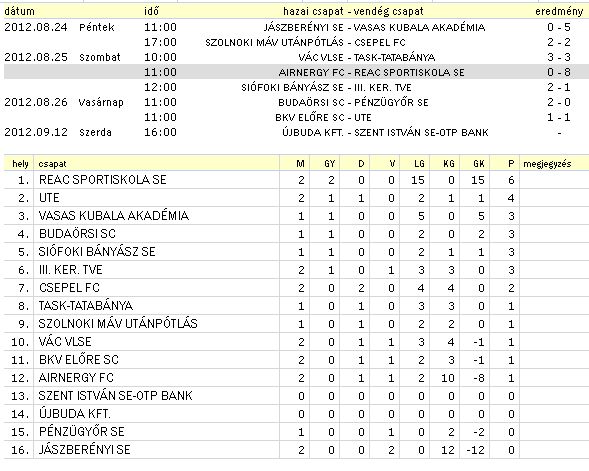 | dátum | | idő | hazai csapat - vendég csapat | eredmény |
|---|---|---|---|---|
| 2012.08.24 | Péntek | 11:00 | JÁSZBERÉNYI SE - VASAS KUBALA AKADÉMIA | 0 - 5 |
| | | 17:00 | SZOLNOKI MÁV UTÁNPÓTLÁS - CSEPEL FC | 2 - 2 |
| 2012.08.25 | Szombat | 10:00 | VÁC VLSE - TASK-TATABÁNYA | 3 - 3 |
| | | 11:00 | AIRNERGY FC - REAC SPORTISKOLA SE | 0 - 8 |
| | | 12:00 | SIÓFOKI BÁNYÁSZ SE - III. KER. TVE | 2 - 1 |
| 2012.08.26 | Vasárnap | 11:00 | BUDAÖRSI SC - PÉNZÜGYŐR SE | 2 - 0 |
| | | 11:00 | BKV ELŐRE SC - UTE | 1 - 1 |
| 2012.09.12 | Szerda | 16:00 | ÚJBUDA KFT. - SZENT ISTVÁN SE-OTP BANK | - |

| hely | csapat | M | GY | D | V | LG | KG | GK | P | megjegyzés |
|---|---|---|---|---|---|---|---|---|---|---|
| 1. | REAC SPORTISKOLA SE | 2 | 2 | 0 | 0 | 15 | 0 | 15 | 6 | |
| 2. | UTE | 2 | 1 | 1 | 0 | 2 | 1 | 1 | 4 | |
| 3. | VASAS KUBALA AKADÉMIA | 1 | 1 | 0 | 0 | 5 | 0 | 5 | 3 | |
| 4. | BUDAÖRSI SC | 1 | 1 | 0 | 0 | 2 | 0 | 2 | 3 | |
| 5. | SIÓFOKI BÁNYÁSZ SE | 1 | 1 | 0 | 0 | 2 | 1 | 1 | 3 | |
| 6. | III. KER. TVE | 2 | 1 | 0 | 1 | 3 | 3 | 0 | 3 | |
| 7. | CSEPEL FC | 2 | 0 | 2 | 0 | 4 | 4 | 0 | 2 | |
| 8. | TASK-TATABÁNYA | 1 | 0 | 1 | 0 | 3 | 3 | 0 | 1 | |
| 9. | SZOLNOKI MÁV UTÁNPÓTLÁS | 1 | 0 | 1 | 0 | 2 | 2 | 0 | 1 | |
| 10. | VÁC VLSE | 2 | 0 | 1 | 1 | 3 | 4 | -1 | 1 | |
| 11. | BKV ELŐRE SC | 2 | 0 | 1 | 1 | 2 | 3 | -1 | 1 | |
| 12. | AIRNERGY FC | 2 | 0 | 1 | 1 | 2 | 10 | -8 | 1 | |
| 13. | SZENT ISTVÁN SE-OTP BANK | 0 | 0 | 0 | 0 | 0 | 0 | 0 | 0 | |
| 14. | ÚJBUDA KFT. | 0 | 0 | 0 | 0 | 0 | 0 | 0 | 0 | |
| 15. | PÉNZÜGYŐR SE | 1 | 0 | 0 | 1 | 0 | 2 | -2 | 0 | |
| 16. | JÁSZBERÉNYI SE | 2 | 0 | 0 | 2 | 0 | 12 | -12 | 0 | |